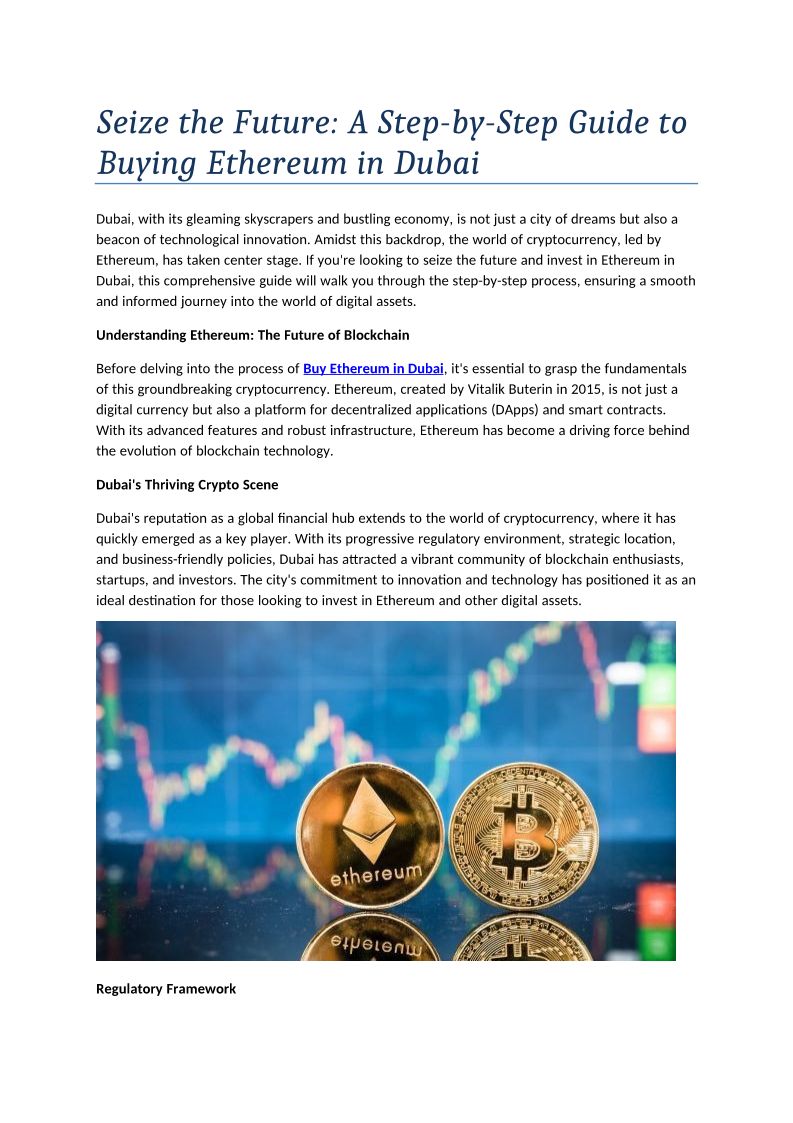 Seize the Future: A Step-by-Step Guide to Buying Ethereum in Dubai

Dubai, with its gleaming skyscrapers and bustling economy, is not just a city of dreams but also a beacon of technological innovation. Amidst this backdrop, the world of cryptocurrency, led by Ethereum, has taken center stage. If you're looking to seize the future and invest in Ethereum in Dubai, this comprehensive guide will walk you through the step-by-step process, ensuring a smooth and informed journey into the world of digital assets.

Understanding Ethereum: The Future of Blockchain

Before delving into the process of Buy Ethereum in Dubai, it's essential to grasp the fundamentals of this groundbreaking cryptocurrency. Ethereum, created by Vitalik Buterin in 2015, is not just a digital currency but also a platform for decentralized applications (DApps) and smart contracts. With its advanced features and robust infrastructure, Ethereum has become a driving force behind the evolution of blockchain technology.

Dubai's Thriving Crypto Scene

Dubai's reputation as a global financial hub extends to the world of cryptocurrency, where it has quickly emerged as a key player. With its progressive regulatory environment, strategic location, and business-friendly policies, Dubai has attracted a vibrant community of blockchain enthusiasts, startups, and investors. The city's commitment to innovation and technology has positioned it as an ideal destination for those looking to invest in Ethereum and other digital assets.

ethereum

Regulatory Framework